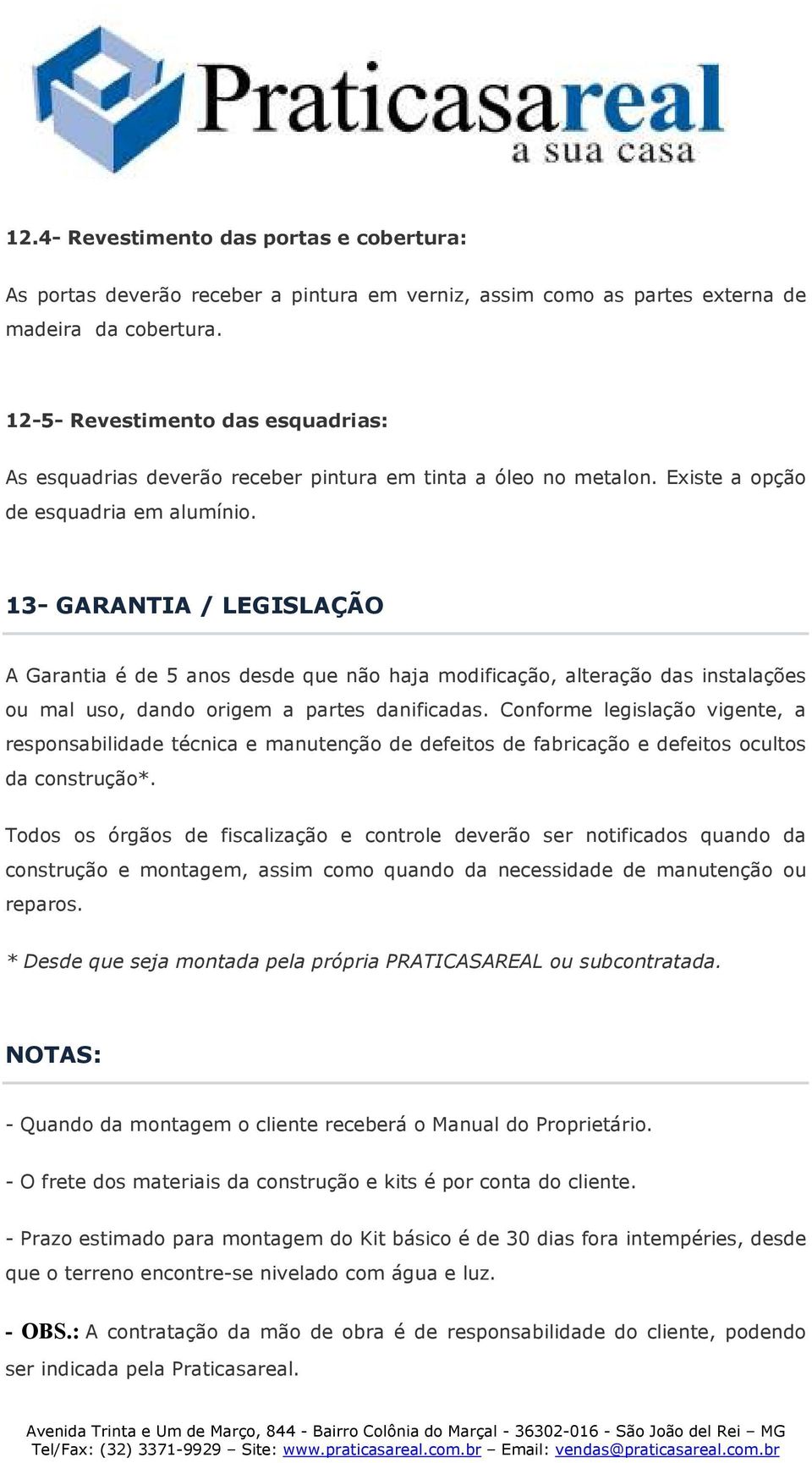 Praticasareal
a sua casa

12.4- Revestimento das portas e cobertura:

As portas deverão receber a pintura em verniz, assim como as partes externa de madeira da cobertura.

12-5- Revestimento das esquadrias:

As esquadrias deverão receber pintura em tinta a óleo no metalon. Existe a opção de esquadria em alumínio.

13- GARANTIA / LEGISLAÇÃO

A Garantia é de 5 anos desde que não haja modificação, alteração das instalações ou mal uso, dando origem a partes danificadas. Conforme legislação vigente, a responsabilidade técnica e manutenção de defeitos de fabricação e defeitos ocultos da construção*.

Todos os órgãos de fiscalização e controle deverão ser notificados quando da construção e montagem, assim como quando da necessidade de manutenção ou reparos.

* Desde que seja montada pela própria PRATICASAREAL ou subcontratada.

NOTAS:

- Quando da montagem o cliente receberá o Manual do Proprietário.

- O frete dos materiais da construção e kits é por conta do cliente.

- Prazo estimado para montagem do Kit básico é de 30 dias fora intempéries, desde que o terreno encontre-se nivelado com água e luz.

- OBS.: A contratação da mão de obra é de responsabilidade do cliente, podendo ser indicada pela Praticasareal.

Avenida Trinta e Um de Março, 844 - Bairro Colônia do Marçal - 36302-016 - São João del Rei – MG
Tel/Fax: (32) 3371-9929 – Site: www.praticasareal.com.br – Email: vendas@praticasareal.com.br